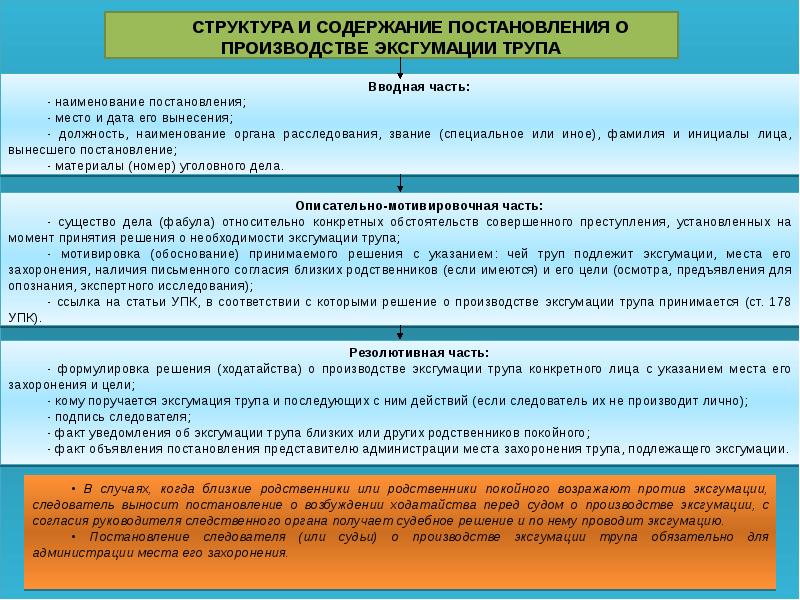 СТРУКТУРА И СОДЕРЖАНИЕ ПОСТАНОВЛЕНИЯ О ПРОИЗВОДСТВЕ ЭКСГУМАЦИИ ТРУПА

Вводная часть:

- наименование постановления;
- место и дата его вынесения;
- должность, наименование органа расследования, звание (специальное или иное), фамилия и инициалы лица, вынесшего постановление;
- материалы (номер) уголовного дела.

Описательно-мотивировочная часть:

- существо дела (фабула) относительно конкретных обстоятельств совершенного преступления, установленных на момент принятия решения о необходимости эксгумации трупа;
- мотивировка (обоснование) принимаемого решения с указанием: чей труп подлежит эксгумации, места его захоронения, наличия письменного согласия близких родственников (если имеются) и его цели (осмотра, предъявления для опознания, экспертного исследования);
- ссылка на статьи УПК, в соответствии с которыми решение о производстве эксгумации трупа принимается (ст. 178 УПК).

Резолютивная часть:

- формулировка решения (ходатайства) о производстве эксгумации трупа конкретного лица с указанием места его захоронения и цели;
- кому поручается эксгумация трупа и последующих с ним действий (если следователь их не производит лично);
- подпись следователя;
- факт уведомления об эксгумации трупа близких или других родственников покойного;
- факт объявления постановления представителю администрации места захоронения трупа, подлежащего эксгумации.

• В случаях, когда близкие родственники или родственники покойного возражают против эксгумации, следователь выносит постановление о возбуждении ходатайства перед судом о производстве эксгумации, с согласия руководителя следственного органа получает судебное решение и по нему проводит эксгумацию.
• Постановление следователя (или судьи) о производстве эксгумации трупа обязательно для администрации места его захоронения.